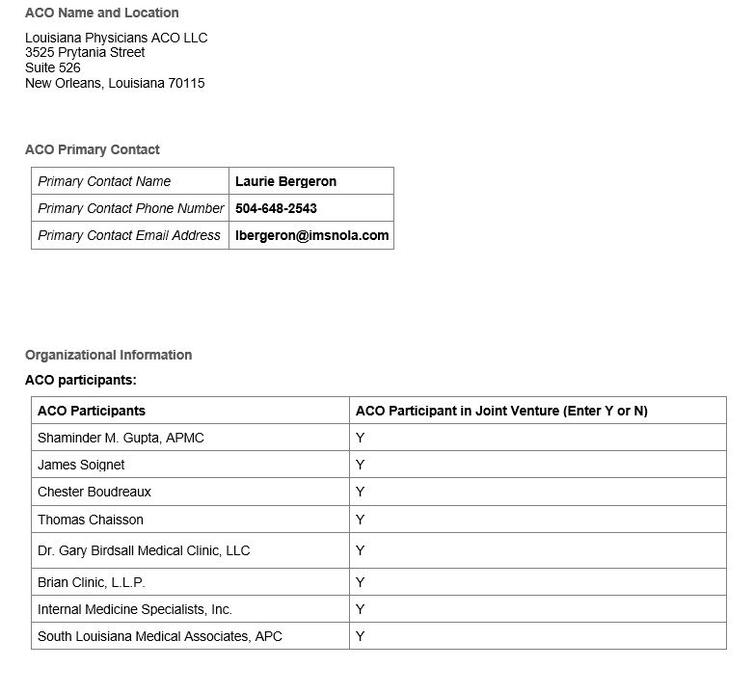 ACO Name and Location

Louisiana Physicians ACO LLC
3525 Prytania Street
Suite 526
New Orleans, Louisiana 70115

ACO Primary Contact

| Primary Contact Name | Laurie Bergeron |
|---|---|
| Primary Contact Phone Number | 504-648-2543 |
| Primary Contact Email Address | lbergeron@imsnola.com |

Organizational Information

ACO participants:

| ACO Participants | ACO Participant in Joint Venture (Enter Y or N) |
|---|---|
| Shaminder M. Gupta, APMC | Y |
| James Soignet | Y |
| Chester Boudreaux | Y |
| Thomas Chaisson | Y |
| Dr. Gary Birdsall Medical Clinic, LLC | Y |
| Brian Clinic, L.L.P. | Y |
| Internal Medicine Specialists, Inc. | Y |
| South Louisiana Medical Associates, APC | Y |